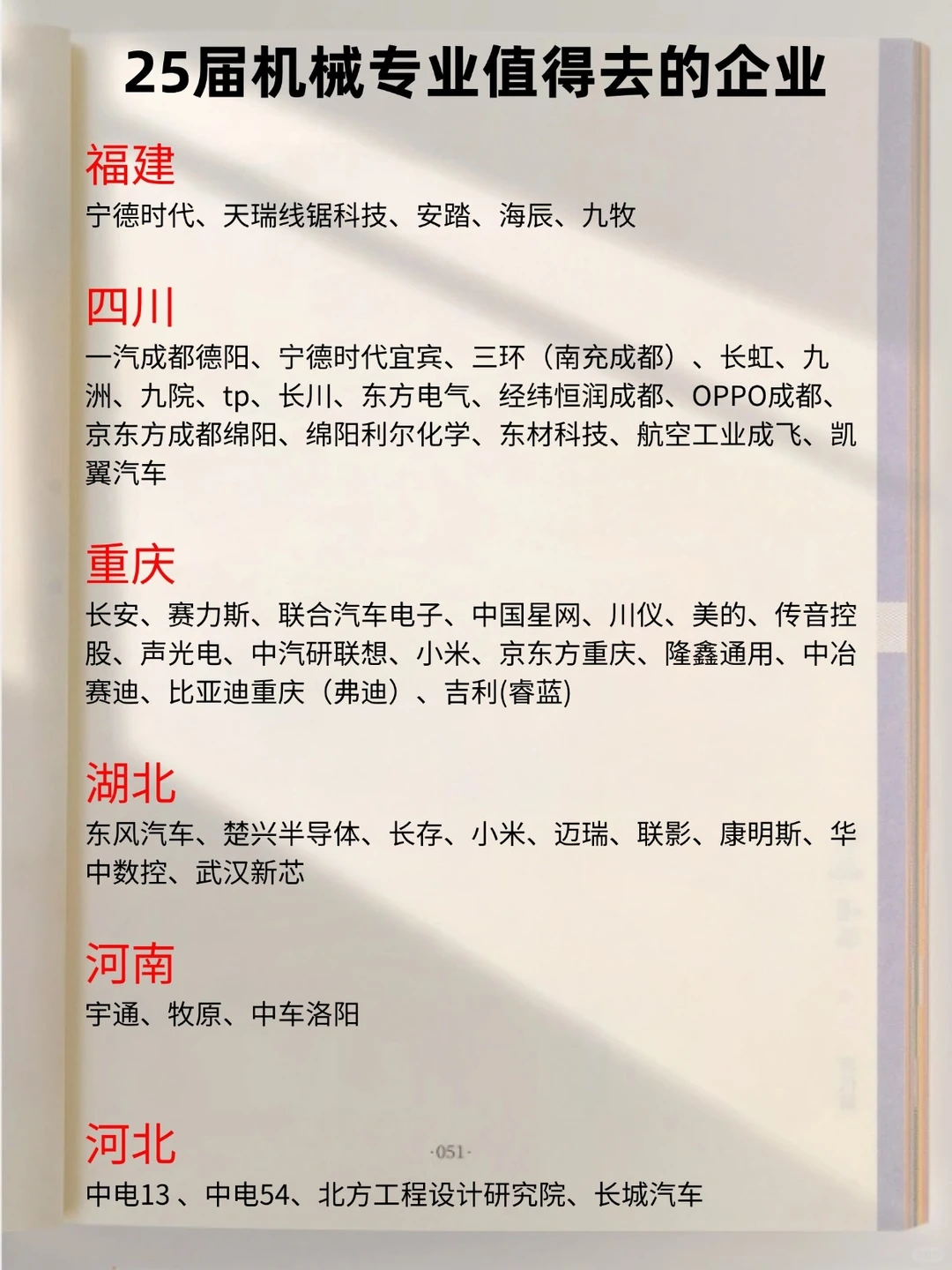 25届机械专业值得去的企业

福建

宁德时代、天瑞线锯科技、安踏、海辰、九牧

四川

一汽成都德阳、宁德时代宜宾、三环（南充成都）、长虹、九洲、九院、tp、长川、东方电气、经纬恒润成都、OPPO成都、京东方成都绵阳、绵阳利尔化学、东材科技、航空工业成飞、凯翼汽车

重庆

长安、赛力斯、联合汽车电子、中国星网、川仪、美的、传音控股、声光电、中汽研联想、小米、京东方重庆、隆鑫通用、中冶赛迪、比亚迪重庆（弗迪）、吉利(睿蓝)

湖北

东风汽车、楚兴半导体、长存、小米、迈瑞、联影、康明斯、华中数控、武汉新芯

河南

宇通、牧原、中车洛阳

河北

·051·

中电13 、中电54、北方工程设计研究院、长城汽车